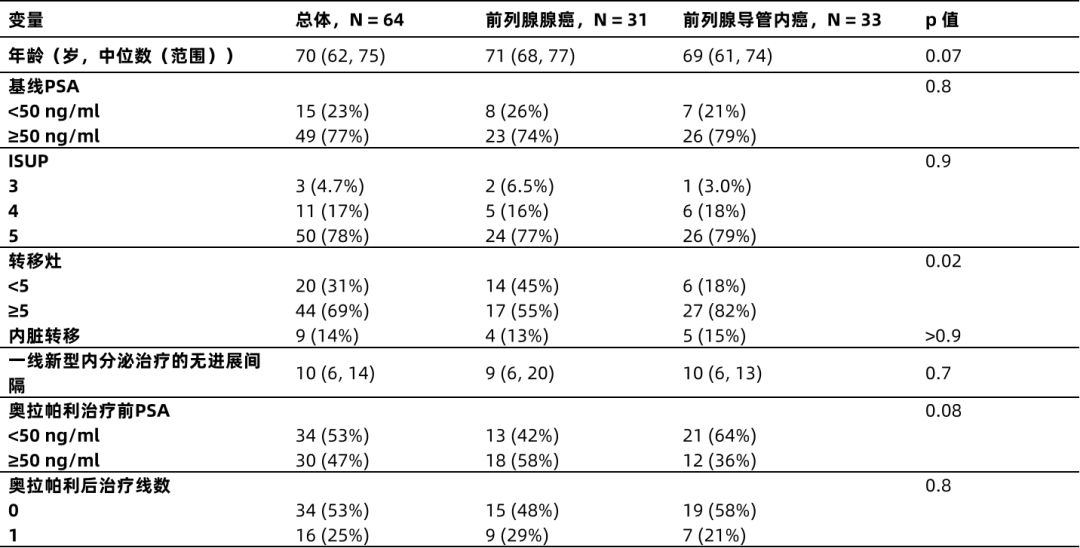 | 变量 | 总体，N = 64 | 前列腺腺癌，N = 31 | 前列腺导管内癌，N = 33 | p 值 |
|---|---|---|---|---|
| 年龄（岁，中位数（范围）） | 70 (62, 75) | 71 (68, 77) | 69 (61, 74) | 0.07 |
| 基线PSA | | | | 0.8 |
| <50 ng/ml | 15 (23%) | 8 (26%) | 7 (21%) | |
| ≥50 ng/ml | 49 (77%) | 23 (74%) | 26 (79%) | |
| ISUP | | | | 0.9 |
| 3 | 3 (4.7%) | 2 (6.5%) | 1 (3.0%) | |
| 4 | 11 (17%) | 5 (16%) | 6 (18%) | |
| 5 | 50 (78%) | 24 (77%) | 26 (79%) | |
| 转移灶 | | | | 0.02 |
| <5 | 20 (31%) | 14 (45%) | 6 (18%) | |
| ≥5 | 44 (69%) | 17 (55%) | 27 (82%) | |
| 内脏转移 | 9 (14%) | 4 (13%) | 5 (15%) | >0.9 |
| 一线新型内分泌治疗的无进展间隔 | 10 (6, 14) | 9 (6, 20) | 10 (6, 13) | 0.7 |
| 奥拉帕利治疗前PSA | | | | 0.08 |
| <50 ng/ml | 34 (53%) | 13 (42%) | 21 (64%) | |
| ≥50 ng/ml | 30 (47%) | 18 (58%) | 12 (36%) | |
| 奥拉帕利后治疗线数 | | | | 0.8 |
| 0 | 34 (53%) | 15 (48%) | 19 (58%) | |
| 1 | 16 (25%) | 9 (29%) | 7 (21%) | |